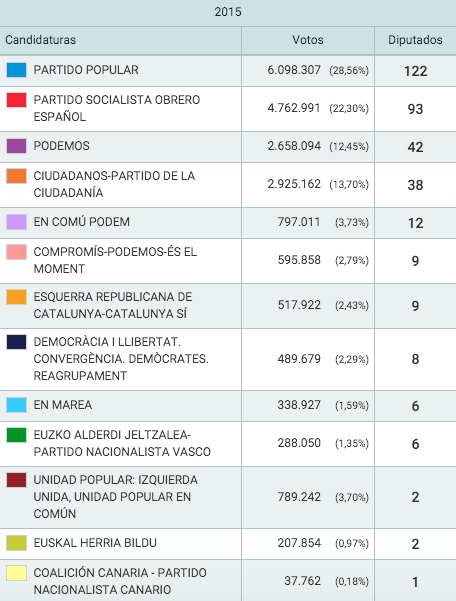 2015

| Candidaturas | Votos | Diputados |
|---|---|---|
| PARTIDO POPULAR | 6.098.307 (28,56%) | 122 |
| PARTIDO SOCIALISTA OBRERO ESPAÑOL | 4.762.991 (22,30%) | 93 |
| PODEMOS | 2.658.094 (12,45%) | 42 |
| CIUDADANOS-PARTIDO DE LA CIUDADANÍA | 2.925.162 (13,70%) | 38 |
| EN COMÚ PODEM | 797.011 (3,73%) | 12 |
| COMPROMÍS-PODEMOS-ÉS EL MOMENT | 595.858 (2,79%) | 9 |
| ESQUERRA REPUBLICANA DE CATALUNYA-CATALUNYA SÍ | 517.922 (2,43%) | 9 |
| DEMOCRÀCIA I LLIBERTAT. CONVERGÈNCIA. DEMÒCRATES. REAGRUPAMENT | 489.679 (2,29%) | 8 |
| EN MAREA | 338.927 (1,59%) | 6 |
| EUZKO ALDERDI JELTZALEA-PARTIDO NACIONALISTA VASCO | 288.050 (1,35%) | 6 |
| UNIDAD POPULAR: IZQUIERDA UNIDA, UNIDAD POPULAR EN COMÚN | 789.242 (3,70%) | 2 |
| EUSKAL HERRIA BILDU | 207.854 (0,97%) | 2 |
| COALICIÓN CANARIA - PARTIDO NACIONALISTA CANARIO | 37.762 (0,18%) | 1 |